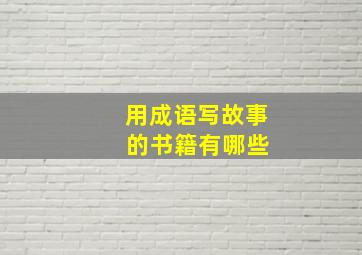 用成语写故事的书籍有哪些